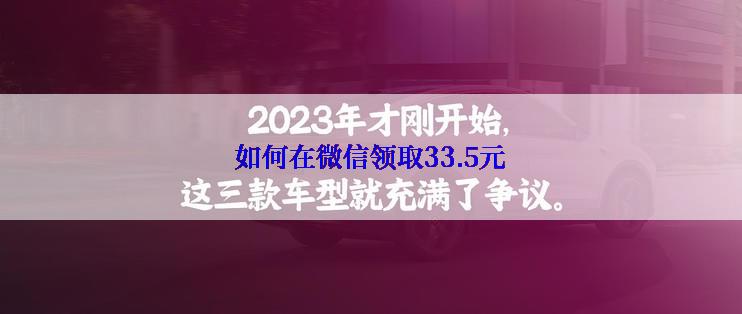 2023年才刚开始，
如何在微信领取33.5元
这三款车型就充满了争议。